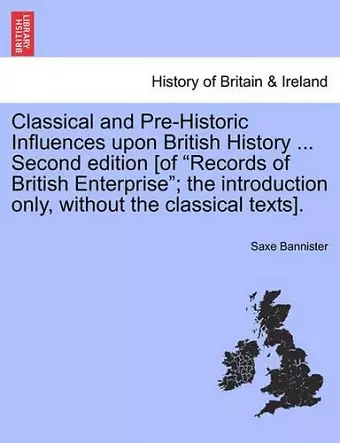 BRITISH LIBRARY

History of Britain & Ireland

Classical and Pre-Historic Influences upon British History ... Second edition [of “Records of British Enterprise”; the introduction only, without the classical texts].

Saxe Bannister